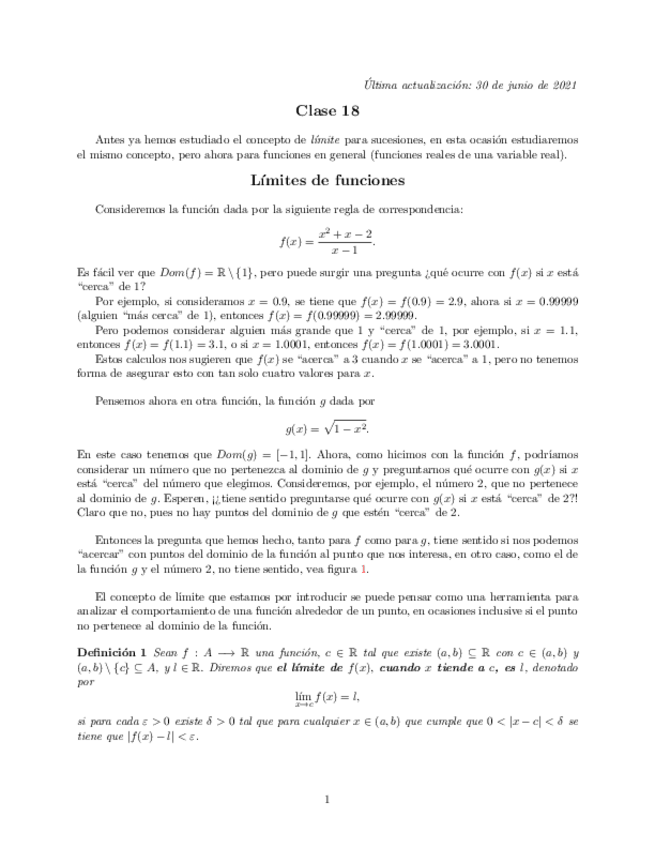 Última actualización: 30 de junio de 2021

Clase 18

Antes ya hemos estudiado el concepto de límite para sucesiones, en esta ocasión estudiaremos el mismo concepto, pero ahora para funciones en general (funciones reales de una variable real).

Límites de funciones

Consideremos la función dada por la siguiente regla de correspondencia:

$$f(x) = \frac{x^2 + x - 2}{x - 1}.$$

Es fácil ver que $Dom(f) = \mathbb{R} \setminus \{1\}$, pero puede surgir una pregunta ¿qué ocurre con $f(x)$ si $x$ está "cerca" de 1?

Por ejemplo, si consideramos $x = 0.9$, se tiene que $f(x) = f(0.9) = 2.9$, ahora si $x = 0.99999$ (alguien "más cerca" de 1), entonces $f(x) = f(0.99999) = 2.99999$.

Pero podemos considerar alguien más grande que 1 y "cerca" de 1, por ejemplo, si $x = 1.1$, entonces $f(x) = f(1.1) = 3.1$, o si $x = 1.0001$, entonces $f(x) = f(1.0001) = 3.0001$.

Estos calculos nos sugieren que $f(x)$ se "acerca" a 3 cuando $x$ se "acerca" a 1, pero no tenemos forma de asegurar esto con tan solo cuatro valores para $x$.

Pensemos ahora en otra función, la función $g$ dada por

$$g(x) = \sqrt{1 - x^2}.$$

En este caso tenemos que $Dom(g) = [-1, 1]$. Ahora, como hicimos con la función $f$, podríamos considerar un número que no pertenezca al dominio de $g$ y preguntarnos qué ocurre con $g(x)$ si $x$ está "cerca" del número que elegimos. Consideremos, por ejemplo, el número 2, que no pertenece al dominio de $g$. Esperen, ¡¿tiene sentido preguntarse qué ocurre con $g(x)$ si $x$ está "cerca" de 2?! Claro que no, pues no hay puntos del dominio de $g$ que estén "cerca" de 2.

Entonces la pregunta que hemos hecho, tanto para $f$ como para $g$, tiene sentido si nos podemos "acercar" con puntos del dominio de la función al punto que nos interesa, en otro caso, como el de la función $g$ y el número 2, no tiene sentido, vea figura 1.

El concepto de límite que estamos por introducir se puede pensar como una herramienta para analizar el comportamiento de una función alrededor de un punto, en ocasiones inclusive si el punto no pertenece al dominio de la función.

Definición 1 Sean $f : A \longrightarrow \mathbb{R}$ una función, $c \in \mathbb{R}$ tal que existe $(a, b) \subseteq \mathbb{R}$ con $c \in (a, b)$ y $(a, b) \setminus \{c\} \subseteq A$, y $l \in \mathbb{R}$. Diremos que el límite de $f(x)$, cuando $x$ tiende a $c$, es $l$, denotado por

$$\lim_{x \to c} f(x) = l,$$

si para cada $\varepsilon > 0$ existe $\delta > 0$ tal que para cualquier $x \in (a, b)$ que cumple que $0 < |x - c| < \delta$ se tiene que $|f(x) - l| < \varepsilon$.

1